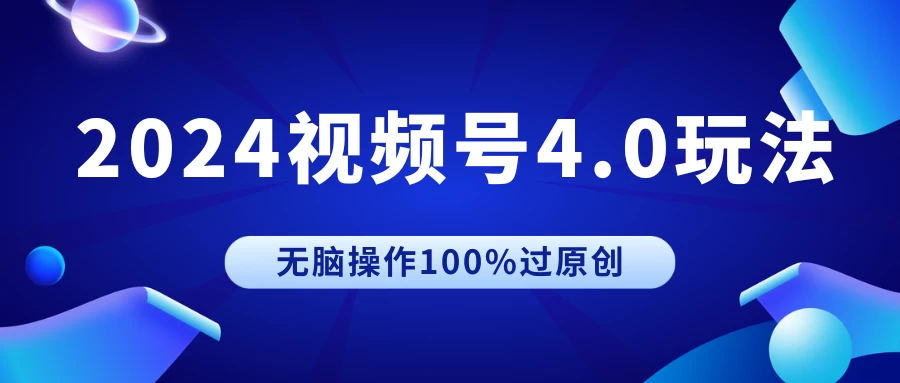 2024视频号4.0玩法

无脑操作100%过原创